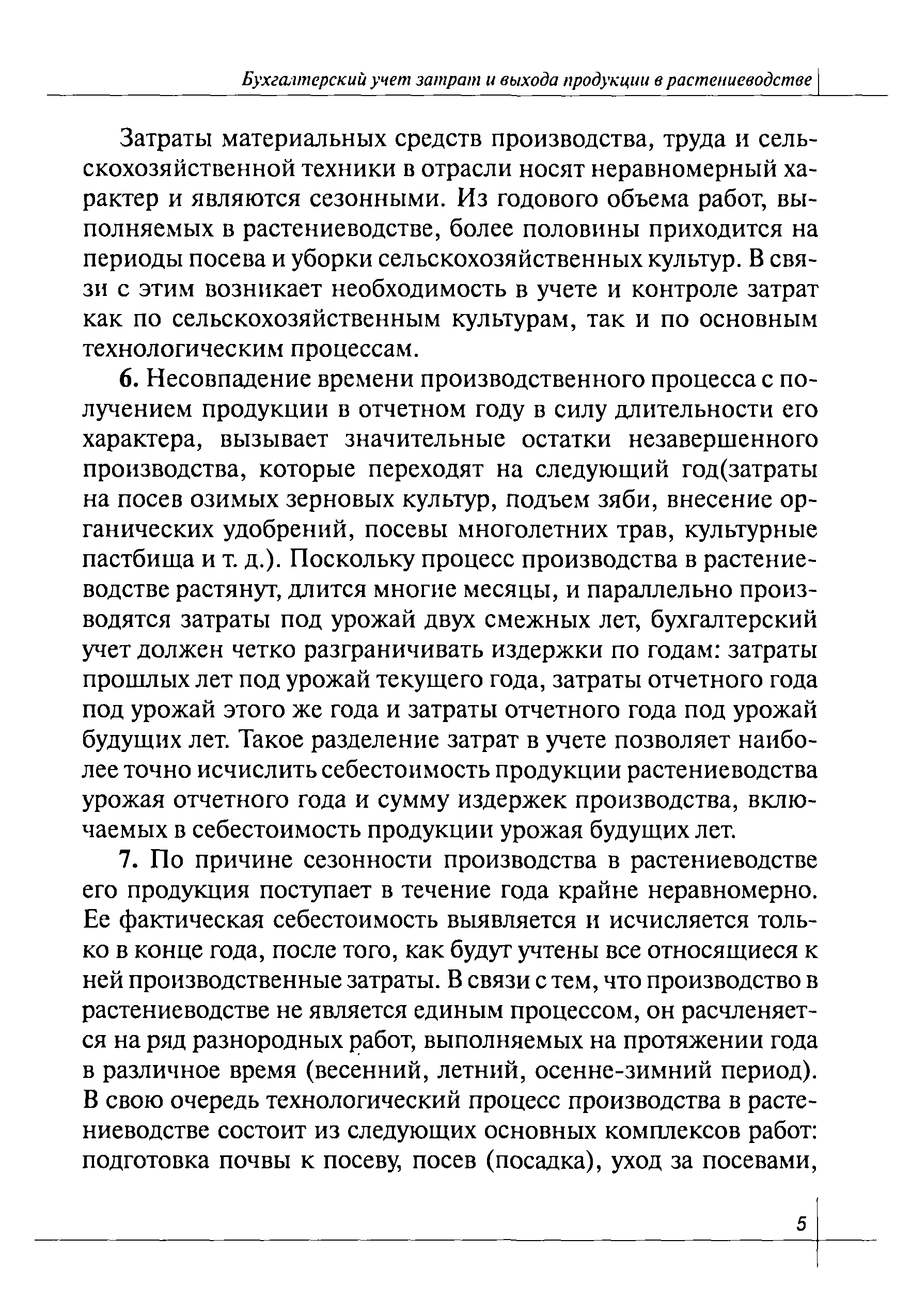 Бухгалтерский учет затрат и выхода продукции в растениеводстве

Затраты материальных средств производства, труда и сельскохозяйственной техники в отрасли носят неравномерный характер и являются сезонными. Из годового объема работ, выполняемых в растениеводстве, более половины приходится на периоды посева и уборки сельскохозяйственных культур. В связи с этим возникает необходимость в учете и контроле затрат как по сельскохозяйственным культурам, так и по основным технологическим процессам.

6. Несовпадение времени производственного процесса с получением продукции в отчетном году в силу длительности его характера, вызывает значительные остатки незавершенного производства, которые переходят на следующий год(затраты на посев озимых зерновых культур, подъем зяби, внесение органических удобрений, посевы многолетних трав, культурные пастбища и т. д.). Поскольку процесс производства в растениеводстве растянут, длится многие месяцы, и параллельно производятся затраты под урожай двух смежных лет, бухгалтерский учет должен четко разграничивать издержки по годам: затраты прошлых лет под урожай текущего года, затраты отчетного года под урожай этого же года и затраты отчетного года под урожай будущих лет. Такое разделение затрат в учете позволяет наиболее точно исчислить себестоимость продукции растениеводства урожая отчетного года и сумму издержек производства, включаемых в себестоимость продукции урожая будущих лет.

7. По причине сезонности производства в растениеводстве его продукция поступает в течение года крайне неравномерно. Ее фактическая себестоимость выявляется и исчисляется только в конце года, после того, как будут учтены все относящиеся к ней производственные затраты. В связи с тем, что производство в растениеводстве не является единым процессом, он расчленяется на ряд разнородных работ, выполняемых на протяжении года в различное время (весенний, летний, осенне-зимний период). В свою очередь технологический процесс производства в растениеводстве состоит из следующих основных комплексов работ: подготовка почвы к посеву, посев (посадка), уход за посевами,

5